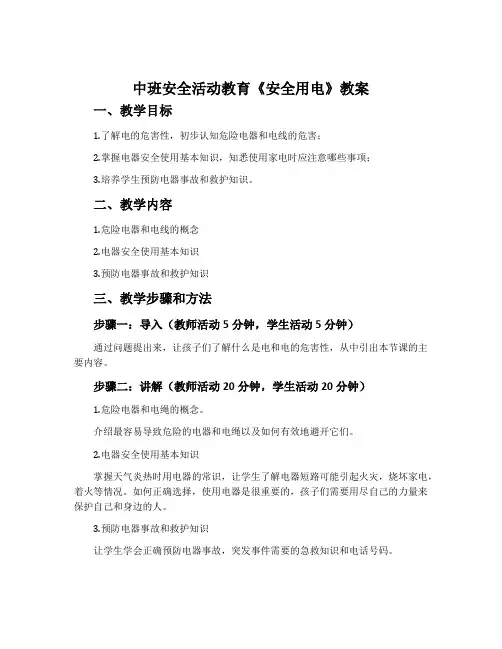 中班安全活动教育《安全用电》教案

一、教学目标

1.了解电的危害性，初步认知危险电器和电线的危害；

2.掌握电器安全使用基本知识，知悉使用家电时应注意哪些事项；

3.培养学生预防电器事故和救护知识。

二、教学内容

1.危险电器和电线的概念

2.电器安全使用基本知识

3.预防电器事故和救护知识

三、教学步骤和方法

步骤一：导入（教师活动 5 分钟，学生活动 5 分钟）

通过问题提出来，让孩子们了解什么是电和电的危害性，从中引出本节课的主要内容。

步骤二：讲解（教师活动 20 分钟，学生活动 20 分钟）

1.危险电器和电绳的概念。

介绍最容易导致危险的电器和电绳以及如何有效地避开它们。

2.电器安全使用基本知识

掌握天气炎热时用电器的常识，让学生了解电器短路可能引起火灾，烧坏家电，着火等情况。如何正确选择，使用电器是很重要的，孩子们需要用尽自己的力量来保护自己和身边的人。

3.预防电器事故和救护知识

让学生学会正确预防电器事故，突发事件需要的急救知识和电话号码。